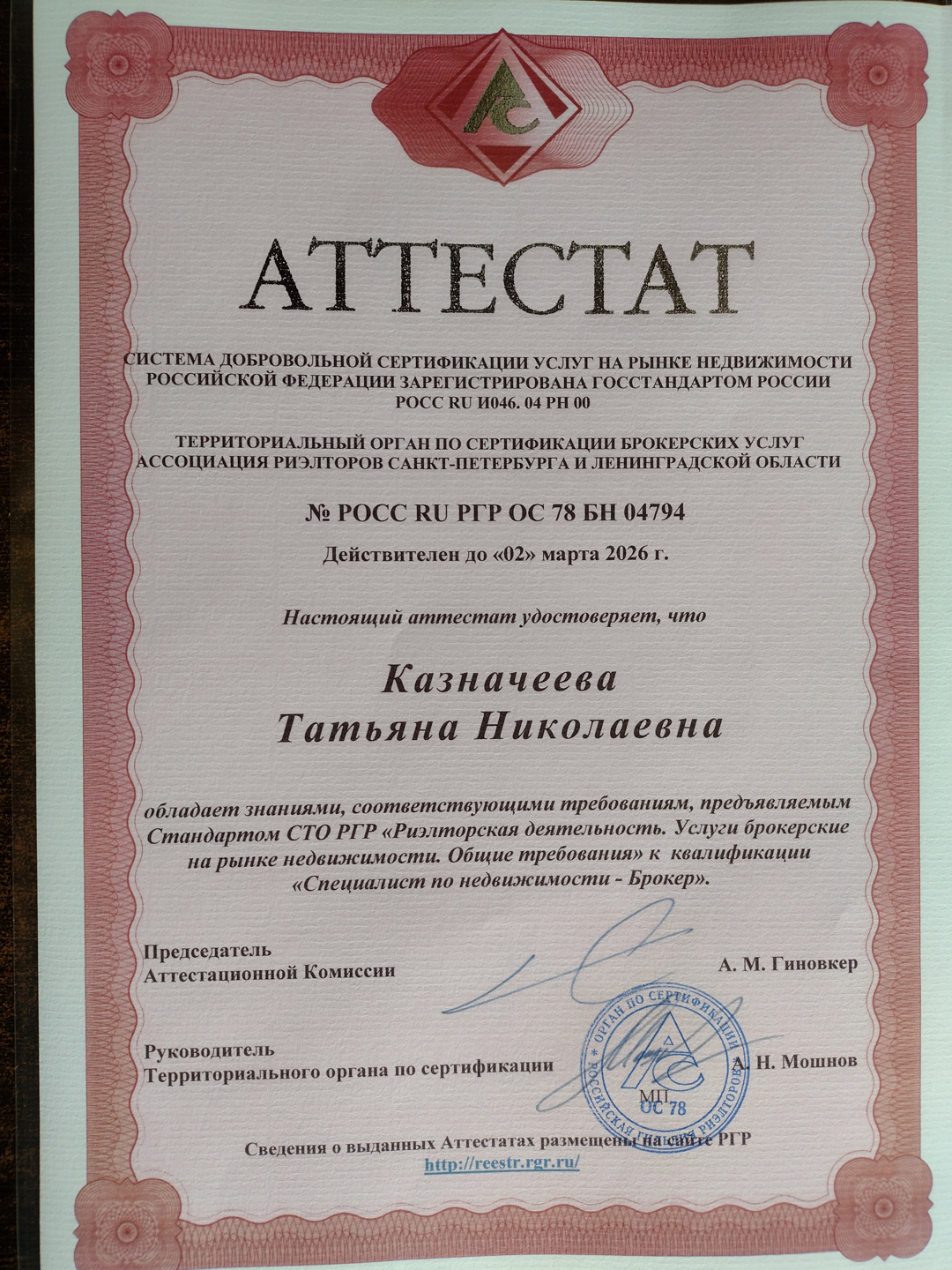 АТТЕСТАТ

СИСТЕМА ДОБРОВОЛЬНОЙ СЕРТИФИКАЦИИ УСЛУГ НА РЫНКЕ НЕДВИЖИМОСТИ РОССИЙСКОЙ ФЕДЕРАЦИИ ЗАРЕГИСТРИРОВАНА ГОССТАНДАРТОМ РОССИИ РОСС RU И046. 04 РН 00

ТЕРРИТОРИАЛЬНЫЙ ОРГАН ПО СЕРТИФИКАЦИИ БРОКЕРСКИХ УСЛУГ АССОЦИАЦИЯ РИЭЛТОРОВ САНКТ-ПЕТЕРБУРГА И ЛЕНИНГРАДСКОЙ ОБЛАСТИ

№ РОСС RU РГР ОС 78 БН 04794

Действителен до «02» марта 2026 г.

Настоящий аттестат удостоверяет, что

Казначеева
Татьяна Николаевна

обладает знаниями, соответствующими требованиям, предъявляемым Стандартом СТО РГР «Риэлторская деятельность. Услуги брокерские на рынке недвижимости. Общие требования» к квалификации «Специалист по недвижимости - Брокер».

Председатель
Аттестационной Комиссии
А. М. Гиновкер

Руководитель
Территориального органа по сертификации
А. Н. Мошнов

ОРГАН ПО СЕРТИФИКАЦИИ РОССИЙСКАЯ ГИЛЬДИЯ РИЭЛТОРОВ
МП
ОС 78

Сведения о выданных Аттестатах размещены на сайте РГР
http://reestr.rgr.ru/